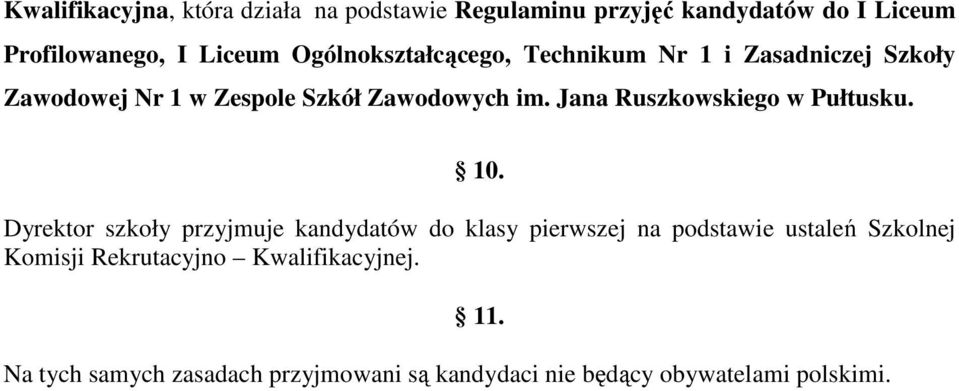 Kwalifikacyjna, która działa na podstawie Regulaminu przyjęć kandydatów do I Liceum Profilowanego, I Liceum Ogólnokształcącego, Technikum Nr 1 i Zasadniczej Szkoły Zawodowej Nr 1 w Zespole Szkół Zawodowych im. Jana Ruszkowskiego w Pułtusku.

§ 10.

Dyrektor szkoły przyjmuje kandydatów do klasy pierwszej na podstawie ustaleń Szkolnej Komisji Rekrutacyjno – Kwalifikacyjnej.

§ 11.

Na tych samych zasadach przyjmowani są kandydaci nie będący obywatelami polskimi.